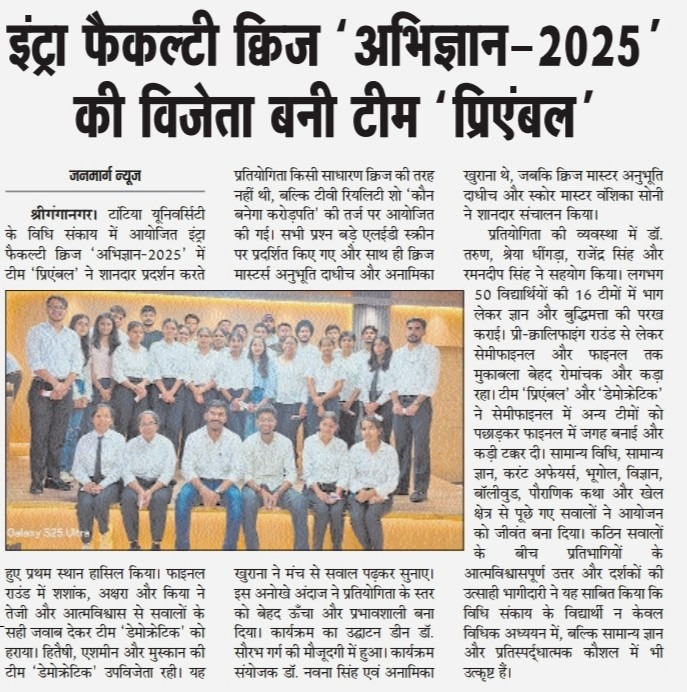 इंट्रा फैकल्टी क्विज 'अभिज्ञान-2025' की विजेता बनी टीम 'प्रिएंबल'

जनमार्ग न्यूज

श्रीगंगानगर। टांटिया यूनिवर्सिटी के विधि संकाय में आयोजित इंट्रा फैकल्टी क्विज 'अभिज्ञान-2025' में टीम 'प्रिएंबल' ने शानदार प्रदर्शन करते हुए प्रथम स्थान हासिल किया। फाइनल राउंड में शशांक, अक्षरा और किया ने तेजी और आत्मविश्वास से सवालों के सही जवाब देकर टीम 'डेमोक्रेटिक' को हराया। हितैषी, एशमीन और मुस्कान की टीम 'डेमोक्रेटिक' उपविजेता रही। यह प्रतियोगिता किसी साधारण क्विज की तरह नहीं थी, बल्कि टीवी रियलिटी शो 'कौन बनेगा करोड़पति' की तर्ज पर आयोजित की गई। सभी प्रश्न बड़े एलईडी स्क्रीन पर प्रदर्शित किए गए और साथ ही क्विज मास्टर्स अनुभूति दाधीच और अनामिका खुराना ने मंच से सवाल पढ़कर सुनाए। इस अनोखे अंदाज ने प्रतियोगिता के स्तर को बेहद ऊँचा और प्रभावशाली बना दिया। कार्यक्रम का उद्घाटन डीन डॉ. सौरभ गर्ग की मौजूदगी में हुआ। कार्यक्रम संयोजक डॉ. नवना सिंह एवं अनामिका खुराना थे, जबकि क्विज मास्टर अनुभूति दाधीच और स्कोर मास्टर वंशिका सोनी ने शानदार संचालन किया।

प्रतियोगिता की व्यवस्था में डॉ. तरुण, श्रेया धींगड़ा, राजेंद्र सिंह और रमनदीप सिंह ने सहयोग किया। लगभग 50 विद्यार्थियों की 16 टीमों में भाग लेकर ज्ञान और बुद्धिमत्ता की परख कराई। प्री-क्वालिफाइंग राउंड से लेकर सेमीफाइनल और फाइनल तक मुकाबला बेहद रोमांचक और कड़ा रहा। टीम 'प्रिएंबल' और 'डेमोक्रेटिक' ने सेमीफाइनल में अन्य टीमों को पछाड़कर फाइनल में जगह बनाई और कड़ी टक्कर दी। सामान्य विधि, सामान्य ज्ञान, करंट अफेयर्स, भूगोल, विज्ञान, बॉलीवुड, पौराणिक कथा और खेल क्षेत्र से पूछे गए सवालों ने आयोजन को जीवंत बना दिया। कठिन सवालों के बीच प्रतिभागियों के आत्मविश्वासपूर्ण उत्तर और दर्शकों की उत्साही भागीदारी ने यह साबित किया कि विधि संकाय के विद्यार्थी न केवल विधिक अध्ययन में, बल्कि सामान्य ज्ञान और प्रतिस्पर्द्धात्मक कौशल में भी उत्कृष्ट हैं।

Galaxy S25 Ultra